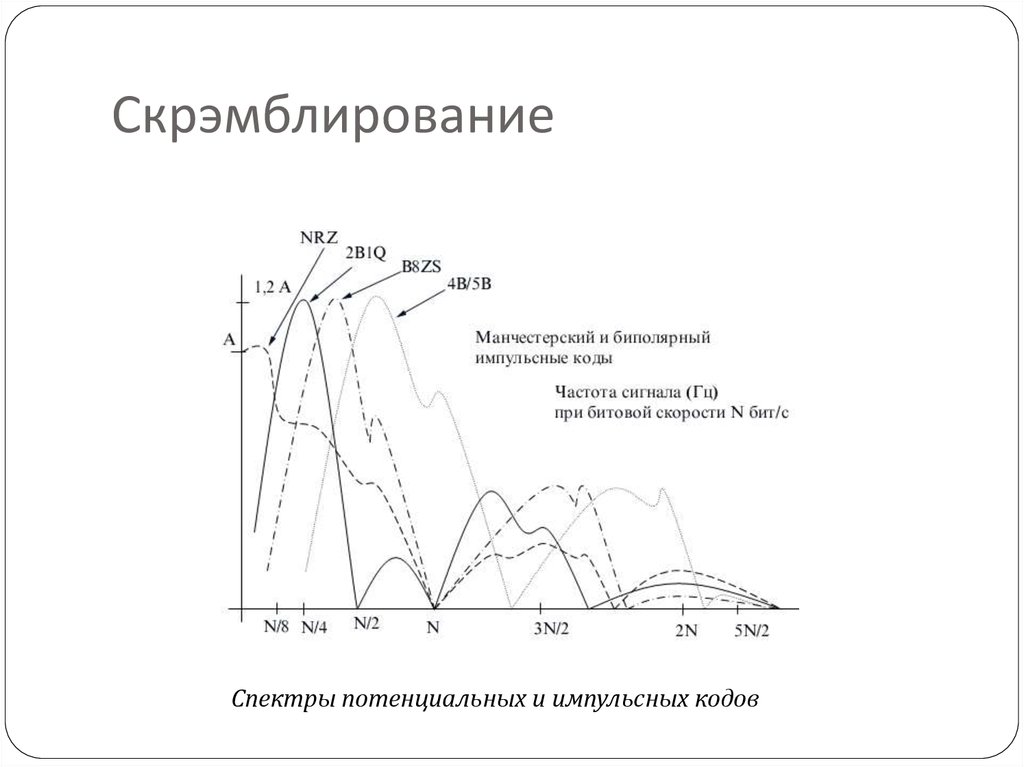 Скрэмблирование

NRZ
2B1Q
B8ZS
4B/5B
1,2 A
A

Манчестерский и биполярный импульсные коды

Частота сигнала (Гц) при битовой скорости N бит/с

N/8
N/4
N/2
N
3N/2
2N
5N/2

Спектры потенциальных и импульсных кодов